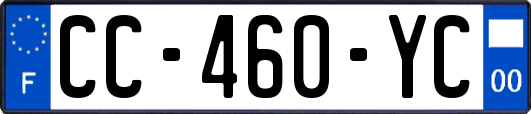 F
CC-460-YC
00